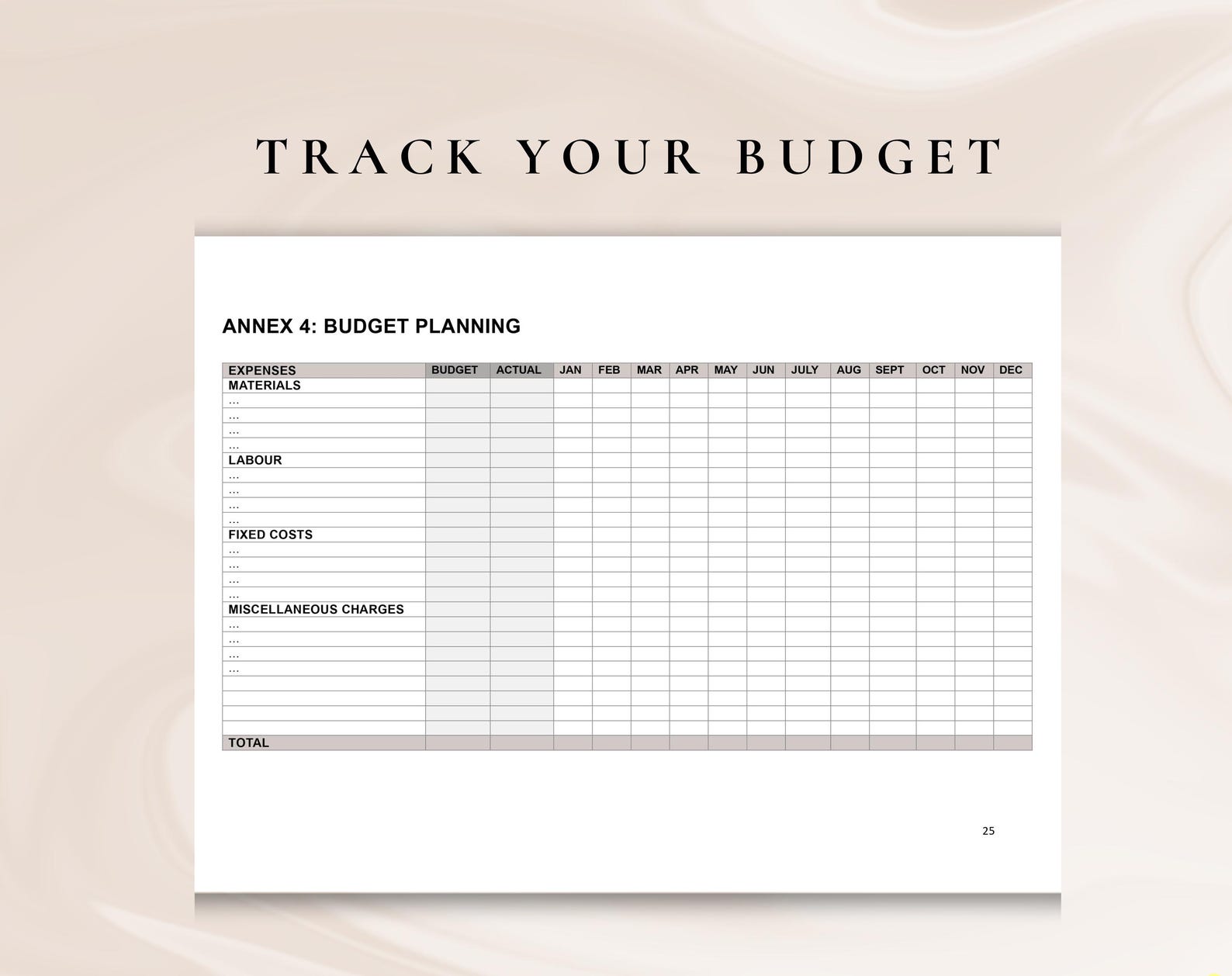 TRACK YOUR BUDGET

ANNEX 4: BUDGET PLANNING

| EXPENSES | BUDGET | ACTUAL | JAN | FEB | MAR | APR | MAY | JUN | JULY | AUG | SEPT | OCT | NOV | DEC |
|---|---|---|---|---|---|---|---|---|---|---|---|---|---|---|
| MATERIALS | | | | | | | | | | | | | | |
| … | | | | | | | | | | | | | | |
| … | | | | | | | | | | | | | | |
| … | | | | | | | | | | | | | | |
| … | | | | | | | | | | | | | | |
| LABOUR | | | | | | | | | | | | | | |
| … | | | | | | | | | | | | | | |
| … | | | | | | | | | | | | | | |
| … | | | | | | | | | | | | | | |
| … | | | | | | | | | | | | | | |
| FIXED COSTS | | | | | | | | | | | | | | |
| … | | | | | | | | | | | | | | |
| … | | | | | | | | | | | | | | |
| … | | | | | | | | | | | | | | |
| … | | | | | | | | | | | | | | |
| MISCELLANEOUS CHARGES | | | | | | | | | | | | | | |
| … | | | | | | | | | | | | | | |
| … | | | | | | | | | | | | | | |
| … | | | | | | | | | | | | | | |
| … | | | | | | | | | | | | | | |
| | | | | | | | | | | | | | | |
| | | | | | | | | | | | | | | |
| | | | | | | | | | | | | | | |
| | | | | | | | | | | | | | | |
| TOTAL | | | | | | | | | | | | | | |

25